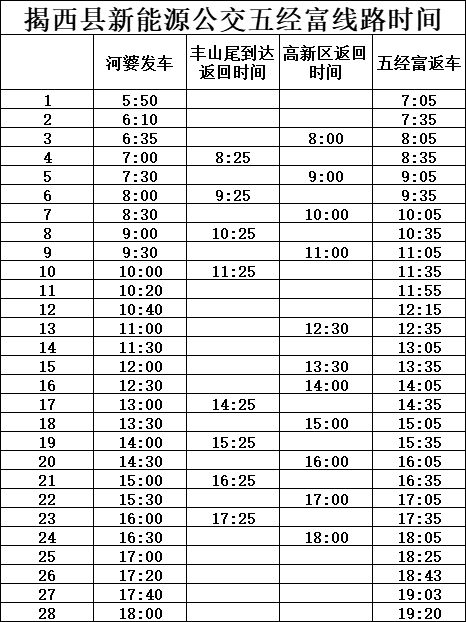 揭西县新能源公交五经富线路时间

|  | 河婆发车 | 丰山尾到达返回时间 | 高新区返回时间 | 五经富返车 |
|---|---|---|---|---|
| 1 | 5:50 |  |  | 7:05 |
| 2 | 6:10 |  |  | 7:35 |
| 3 | 6:35 |  | 8:00 | 8:05 |
| 4 | 7:00 | 8:25 |  | 8:35 |
| 5 | 7:30 |  | 9:00 | 9:05 |
| 6 | 8:00 | 9:25 |  | 9:35 |
| 7 | 8:30 |  | 10:00 | 10:05 |
| 8 | 9:00 | 10:25 |  | 10:35 |
| 9 | 9:30 |  | 11:00 | 11:05 |
| 10 | 10:00 | 11:25 |  | 11:35 |
| 11 | 10:20 |  |  | 11:55 |
| 12 | 10:40 |  |  | 12:15 |
| 13 | 11:00 |  | 12:30 | 12:35 |
| 14 | 11:30 |  |  | 13:05 |
| 15 | 12:00 |  | 13:30 | 13:35 |
| 16 | 12:30 |  | 14:00 | 14:05 |
| 17 | 13:00 | 14:25 |  | 14:35 |
| 18 | 13:30 |  | 15:00 | 15:05 |
| 19 | 14:00 | 15:25 |  | 15:35 |
| 20 | 14:30 |  | 16:00 | 16:05 |
| 21 | 15:00 | 16:25 |  | 16:35 |
| 22 | 15:30 |  | 17:00 | 17:05 |
| 23 | 16:00 | 17:25 |  | 17:35 |
| 24 | 16:30 |  | 18:00 | 18:05 |
| 25 | 17:00 |  |  | 18:25 |
| 26 | 17:20 |  |  | 18:43 |
| 27 | 17:40 |  |  | 19:03 |
| 28 | 18:00 |  |  | 19:20 |